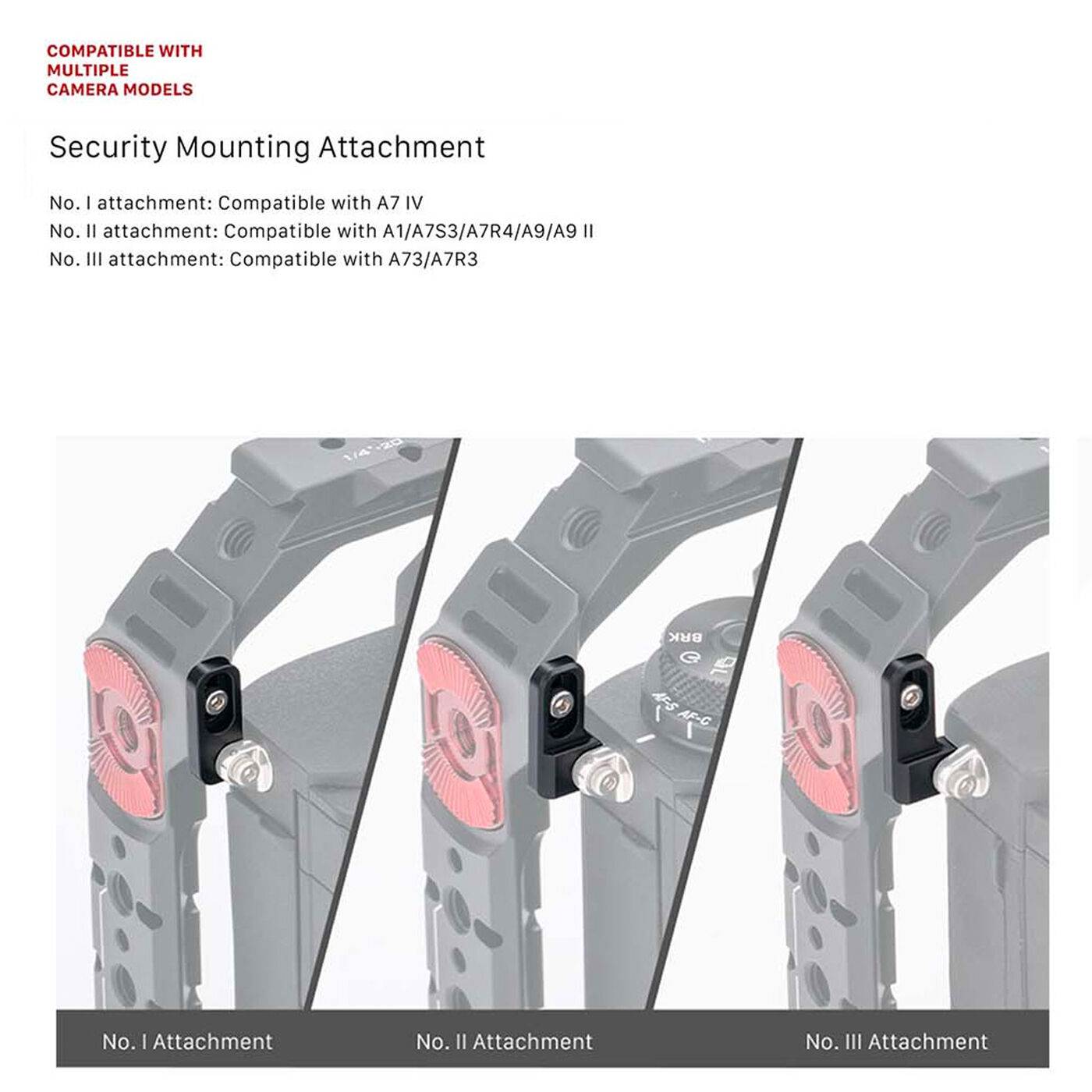 COMPATIBLE WITH
MULTIPLE
CAMERA MODELS

Security Mounting Attachment

No. I attachment: Compatible with A7 IV
No. II attachment: Compatible with A1/A7S3/A7R4/A9/A9 II
No. III attachment: Compatible with A73/A7R3

No. I Attachment

No. II Attachment

No. III Attachment